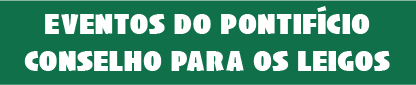 EVENTOS DO PONTIFÍCIO CONSELHO PARA OS LEIGOS